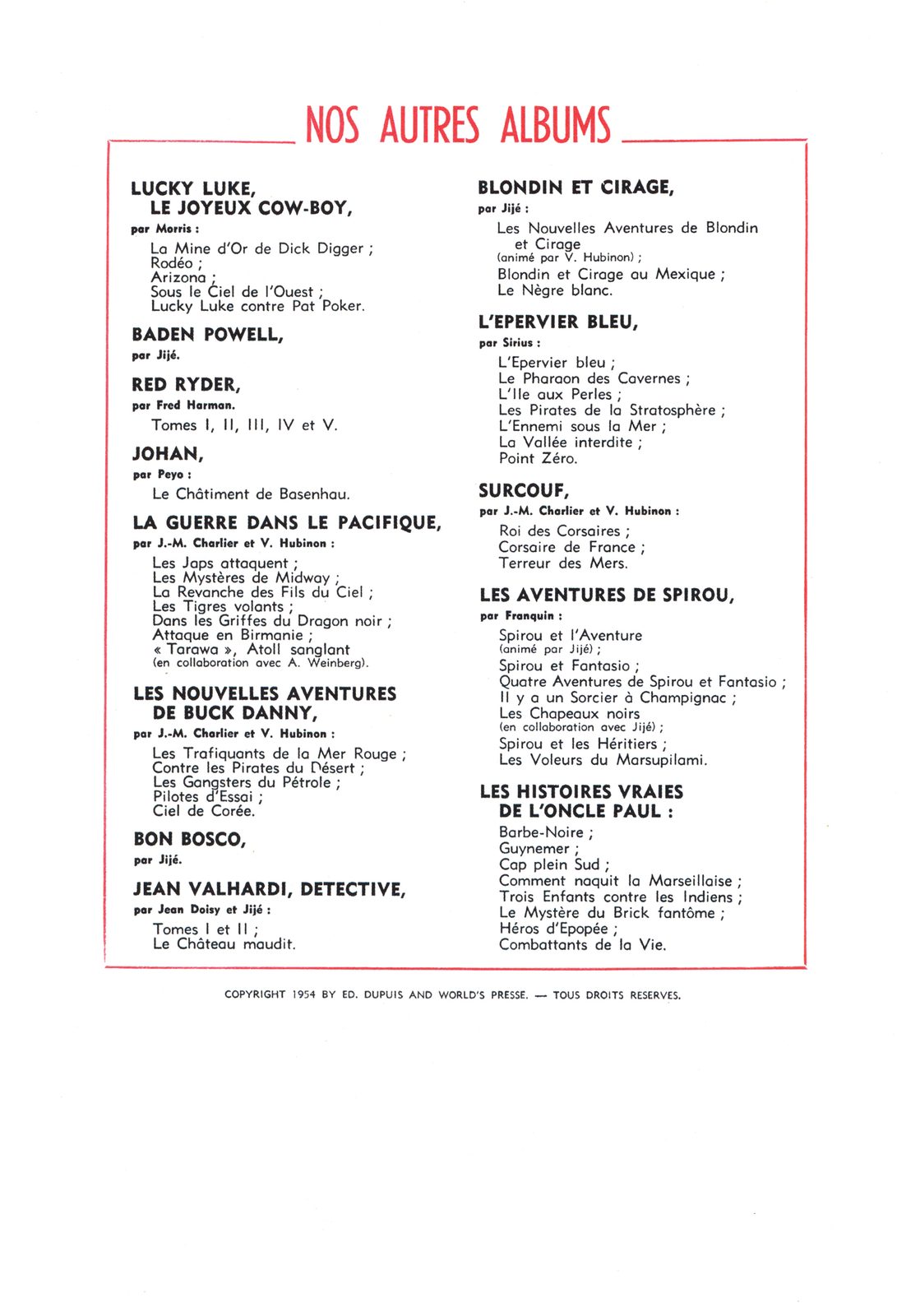 NOS AUTRES ALBUMS

LUCKY LUKE,
LE JOYEUX COW-BOY,
par Morris :
La Mine d'Or de Dick Digger ;
Rodéo ;
Arizona ;
Sous le Ciel de l'Ouest ;
Lucky Luke contre Pat Poker.

BADEN POWELL,
par Jijé.

RED RYDER,
par Fred Harman.
Tomes I, II, III, IV et V.

JOHAN,
par Peyo :
Le Châtiment de Basenhau.

LA GUERRE DANS LE PACIFIQUE,
par J.-M. Charlier et V. Hubinon :
Les Japs attaquent ;
Les Mystères de Midway ;
La Revanche des Fils du Ciel ;
Les Tigres volants ;
Dans les Griffes du Dragon noir ;
Attaque en Birmanie ;
« Tarawa », Atoll sanglant
(en collaboration avec A. Weinberg).

LES NOUVELLES AVENTURES
DE BUCK DANNY,
par J.-M. Charlier et V. Hubinon :
Les Trafiquants de la Mer Rouge ;
Contre les Pirates du Désert ;
Les Gangsters du Pétrole ;
Pilotes d'Essai ;
Ciel de Corée.

BON BOSCO,
par Jijé.

JEAN VALHARDI, DETECTIVE,
par Jean Doisy et Jijé :
Tomes I et II ;
Le Château maudit.

BLONDIN ET CIRAGE,
par Jijé :
Les Nouvelles Aventures de Blondin et Cirage
(animé par V. Hubinon) ;
Blondin et Cirage au Mexique ;
Le Nègre blanc.

L'EPERVIER BLEU,
par Sirius :
L'Epervier bleu ;
Le Pharaon des Cavernes ;
L'Ile aux Perles ;
Les Pirates de la Stratosphère ;
L'Ennemi sous la Mer ;
La Vallée interdite ;
Point Zéro.

SURCOUF,
par J.-M. Charlier et V. Hubinon :
Roi des Corsaires ;
Corsaire de France ;
Terreur des Mers.

LES AVENTURES DE SPIROU,
par Franquin :
Spirou et l'Aventure
(animé par Jijé) ;
Spirou et Fantasio ;
Quatre Aventures de Spirou et Fantasio ;
Il y a un Sorcier à Champignac ;
Les Chapeaux noirs
(en collaboration avec Jijé) ;
Spirou et les Héritiers ;
Les Voleurs du Marsupilami.

LES HISTOIRES VRAIES
DE L'ONCLE PAUL :
Barbe-Noire ;
Guynemer ;
Cap plein Sud ;
Comment naquit la Marseillaise ;
Trois Enfants contre les Indiens ;
Le Mystère du Brick fantôme ;
Héros d'Epopée ;
Combattants de la Vie.

COPYRIGHT 1954 BY ED. DUPUIS AND WORLD'S PRESSE. — TOUS DROITS RESERVES.